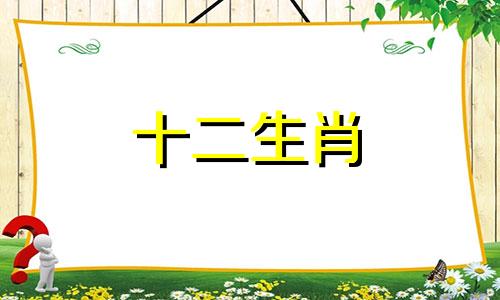 十二生肖